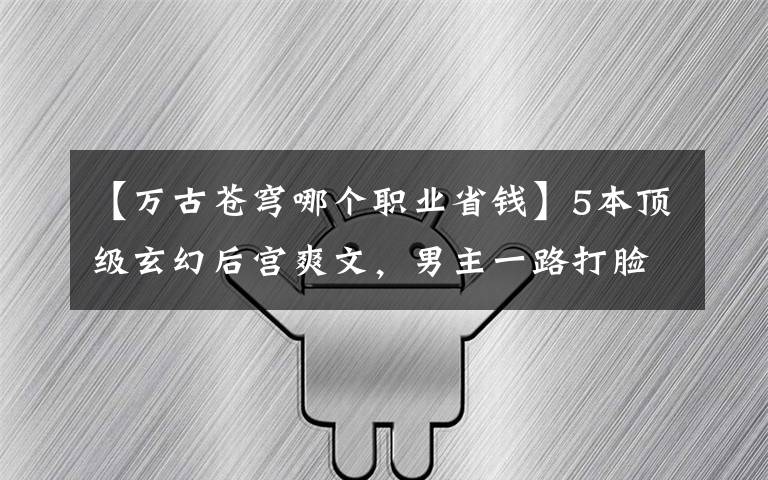 【万古苍穹哪个职业省钱】5本顶级玄幻后宫爽文，男主一路打脸